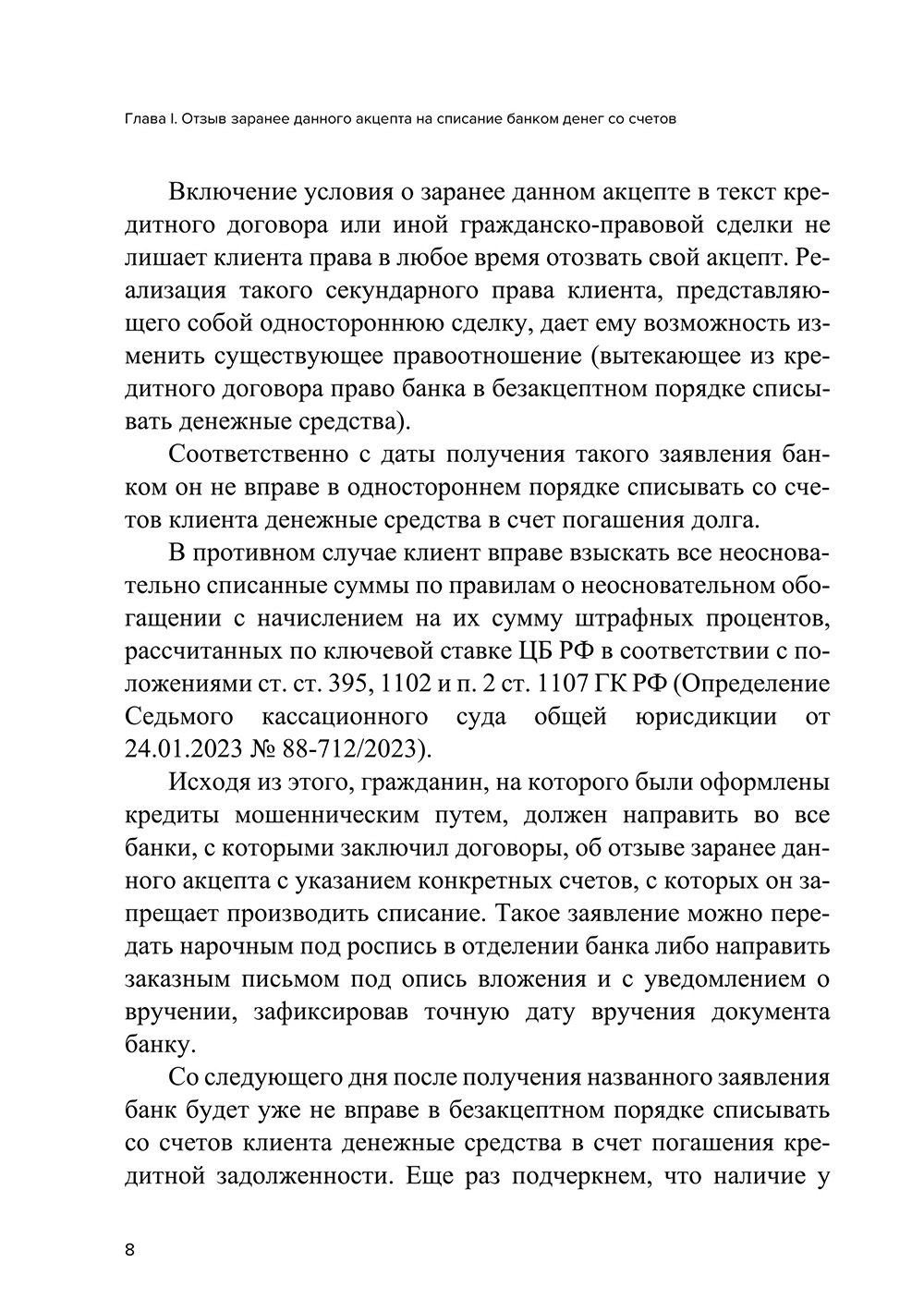 Глава I. Отзыв заранее данного акцепта на списание банком денег со счетов

Включение условия о заранее данном акцепте в текст кредитного договора или иной гражданско-правовой сделки не лишает клиента права в любое время отозвать свой акцепт. Реализация такого секундарного права клиента, представляющего собой одностороннюю сделку, дает ему возможность изменить существующее правоотношение (вытекающее из кредитного договора право банка в безакцептном порядке списывать денежные средства).

Соответственно с даты получения такого заявления банком он не вправе в одностороннем порядке списывать со счетов клиента денежные средства в счет погашения долга.

В противном случае клиент вправе взыскать все неосновательно списанные суммы по правилам о неосновательном обогащении с начислением на их сумму штрафных процентов, рассчитанных по ключевой ставке ЦБ РФ в соответствии с положениями ст. ст. 395, 1102 и п. 2 ст. 1107 ГК РФ (Определение Седьмого кассационного суда общей юрисдикции от 24.01.2023 № 88-712/2023).

Исходя из этого, гражданин, на которого были оформлены кредиты мошенническим путем, должен направить во все банки, с которыми заключил договоры, об отзыве заранее данного акцепта с указанием конкретных счетов, с которых он запрещает производить списание. Такое заявление можно передать нарочным под роспись в отделении банка либо направить заказным письмом под опись вложения и с уведомлением о вручении, зафиксировав точную дату вручения документа банку.

Со следующего дня после получения названного заявления банк будет уже не вправе в безакцептном порядке списывать со счетов клиента денежные средства в счет погашения кредитной задолженности. Еще раз подчеркнем, что наличие у

8